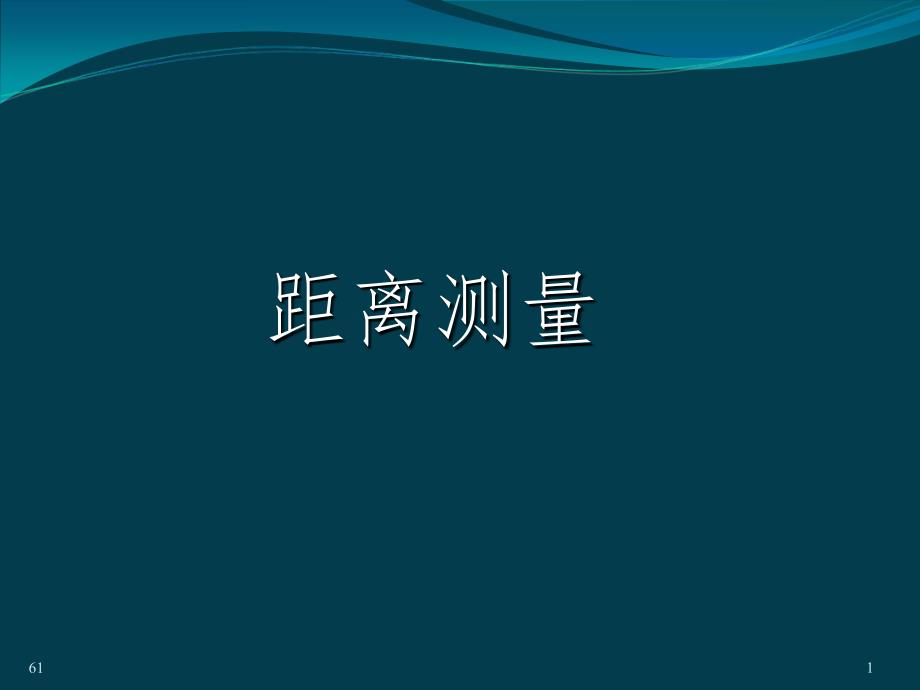 距离测量

61

1